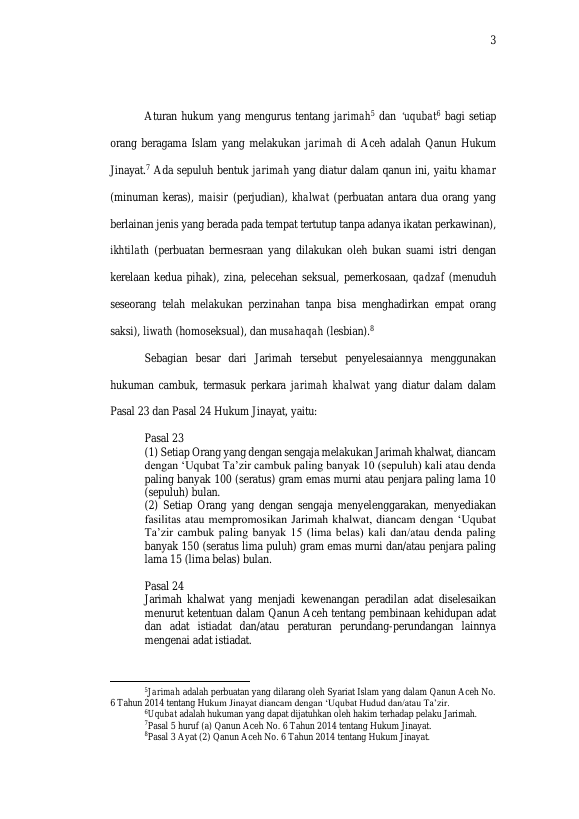 3

Aturan hukum yang mengurus tentang jarimah$^{5}$ dan 'uqubat$^{6}$ bagi setiap orang beragama Islam yang melakukan jarimah di Aceh adalah Qanun Hukum Jinayat.$^{7}$ Ada sepuluh bentuk jarimah yang diatur dalam qanun ini, yaitu khamar (minuman keras), maisir (perjudian), khalwat (perbuatan antara dua orang yang berlainan jenis yang berada pada tempat tertutup tanpa adanya ikatan perkawinan), ikhtilath (perbuatan bermesraan yang dilakukan oleh bukan suami istri dengan kerelaan kedua pihak), zina, pelecehan seksual, pemerkosaan, qadzaf (menuduh seseorang telah melakukan perzinahan tanpa bisa menghadirkan empat orang saksi), liwath (homoseksual), dan musahaqah (lesbian).$^{8}$

Sebagian besar dari Jarimah tersebut penyelesaiannya menggunakan hukuman cambuk, termasuk perkara jarimah khalwat yang diatur dalam dalam Pasal 23 dan Pasal 24 Hukum Jinayat, yaitu:

Pasal 23
(1) Setiap Orang yang dengan sengaja melakukan Jarimah khalwat, diancam dengan 'Uqubat Ta'zir cambuk paling banyak 10 (sepuluh) kali atau denda paling banyak 100 (seratus) gram emas murni atau penjara paling lama 10 (sepuluh) bulan.
(2) Setiap Orang yang dengan sengaja menyelenggarakan, menyediakan fasilitas atau mempromosikan Jarimah khalwat, diancam dengan 'Uqubat Ta'zir cambuk paling banyak 15 (lima belas) kali dan/atau denda paling banyak 150 (seratus lima puluh) gram emas murni dan/atau penjara paling lama 15 (lima belas) bulan.

Pasal 24
Jarimah khalwat yang menjadi kewenangan peradilan adat diselesaikan menurut ketentuan dalam Qanun Aceh tentang pembinaan kehidupan adat dan adat istiadat dan/atau peraturan perundang-perundangan lainnya mengenai adat istiadat.

$^{5}$Jarimah adalah perbuatan yang dilarang oleh Syariat Islam yang dalam Qanun Aceh No. 6 Tahun 2014 tentang Hukum Jinayat diancam dengan 'Uqubat Hudud dan/atau Ta'zir.
$^{6}$Uqubat adalah hukuman yang dapat dijatuhkan oleh hakim terhadap pelaku Jarimah.
$^{7}$Pasal 5 huruf (a) Qanun Aceh No. 6 Tahun 2014 tentang Hukum Jinayat.
$^{8}$Pasal 3 Ayat (2) Qanun Aceh No. 6 Tahun 2014 tentang Hukum Jinayat.